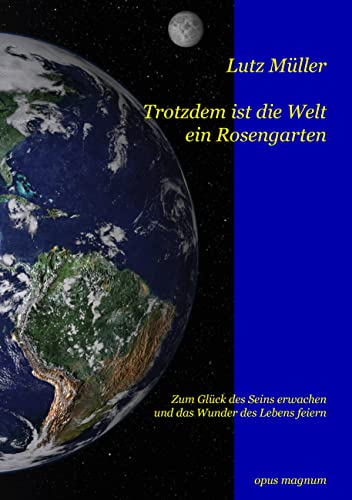 Lutz Müller

Trotzdem ist die Welt ein Rosengarten

Zum Glück des Seins erwachen und das Wunder des Lebens feiern

opus magnum